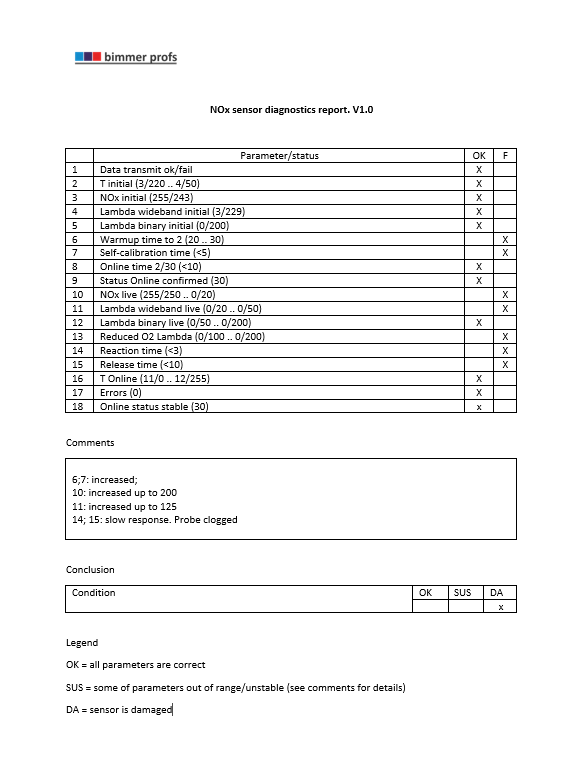 bimmer profs

NOx sensor diagnostics report. V1.0

| | Parameter/status | OK | F |
|---|---|---|---|
| 1 | Data transmit ok/fail | X | |
| 2 | T initial (3/220 .. 4/50) | X | |
| 3 | NOx initial (255/243) | X | |
| 4 | Lambda wideband initial (3/229) | X | |
| 5 | Lambda binary initial (0/200) | X | |
| 6 | Warmup time to 2 (20 .. 30) | | X |
| 7 | Self-calibration time (<5) | | X |
| 8 | Online time 2/30 (<10) | X | |
| 9 | Status Online confirmed (30) | X | |
| 10 | NOx live (255/250 .. 0/20) | | X |
| 11 | Lambda wideband live (0/20 .. 0/50) | | X |
| 12 | Lambda binary live (0/50 .. 0/200) | X | |
| 13 | Reduced O2 Lambda (0/100 .. 0/200) | | X |
| 14 | Reaction time (<3) | | X |
| 15 | Release time (<10) | | X |
| 16 | T Online (11/0 .. 12/255) | X | |
| 17 | Errors (0) | X | |
| 18 | Online status stable (30) | x | |

Comments

6;7: increased;
10: increased up to 200
11: increased up to 125
14; 15: slow response. Probe clogged

Conclusion

| Condition | OK | SUS | DA |
|---|---|---|---|
| | | | x |

Legend

OK = all parameters are correct

SUS = some of parameters out of range/unstable (see comments for details)

DA = sensor is damaged